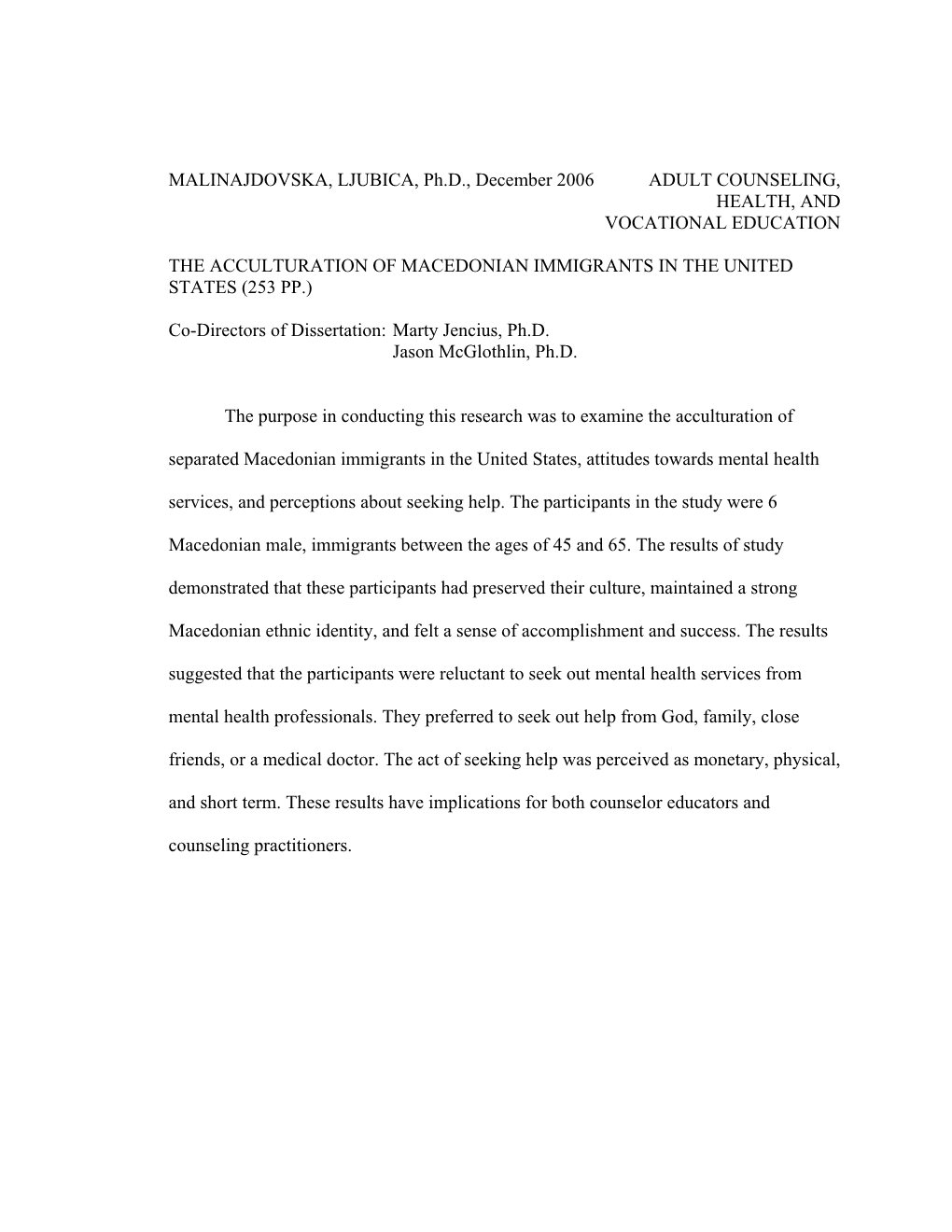 MALINAJDOVSKA, LJUBICA, Ph.D., December 2006 ADULT COUNSELING, HEALTH, AND VOCATIONAL EDUCATION

THE ACCULTURATION OF MACEDONIAN IMMIGRANTS IN THE UNITED STATES (253 PP.)

Co-Directors of Dissertation: Marty Jencius, Ph.D.
Jason McGlothlin, Ph.D.

The purpose in conducting this research was to examine the acculturation of separated Macedonian immigrants in the United States, attitudes towards mental health services, and perceptions about seeking help. The participants in the study were 6 Macedonian male, immigrants between the ages of 45 and 65. The results of study demonstrated that these participants had preserved their culture, maintained a strong Macedonian ethnic identity, and felt a sense of accomplishment and success. The results suggested that the participants were reluctant to seek out mental health services from mental health professionals. They preferred to seek out help from God, family, close friends, or a medical doctor. The act of seeking help was perceived as monetary, physical, and short term. These results have implications for both counselor educators and counseling practitioners.